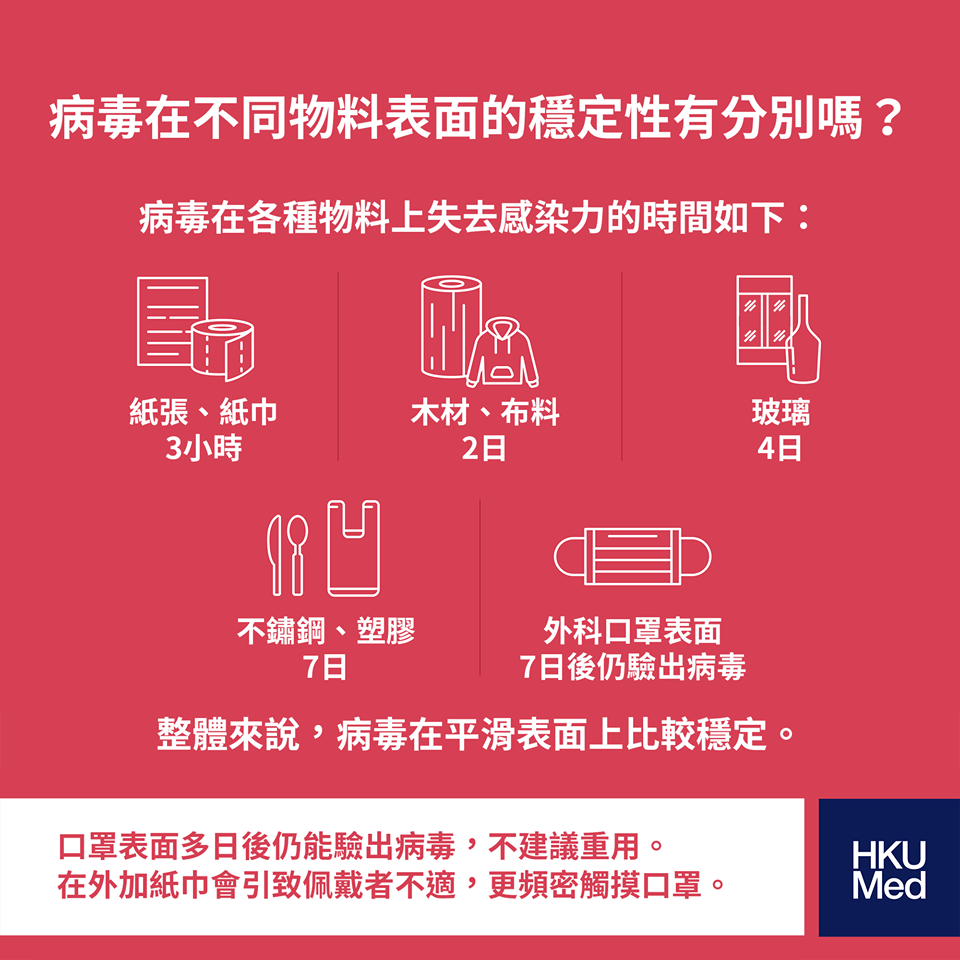 病毒在不同物料表面的穩定性有分別嗎？

病毒在各種物料上失去感染力的時間如下：

紙張、紙巾
3小時

木材、布料
2日

玻璃
4日

不鏽鋼、塑膠
7日

外科口罩表面
7日後仍驗出病毒

整體來說，病毒在平滑表面上比較穩定。

口罩表面多日後仍能驗出病毒，不建議重用。
在外加紙巾會引致佩戴者不適，更頻密觸摸口罩。

HKU Med